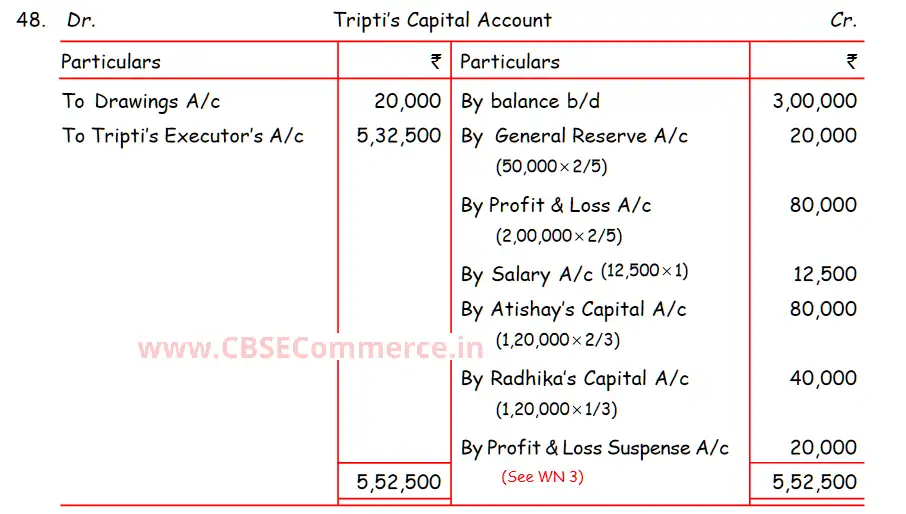 48. Dr. Tripti's Capital Account Cr.

| Particulars | ₹ | Particulars | ₹ |
|---|---|---|---|
| To Drawings A/c | 20,000 | By balance b/d | 3,00,000 |
| To Tripti's Executor's A/c | 5,32,500 | By General Reserve A/c (50,000 × 2/5) | 20,000 |
| | | By Profit & Loss A/c (2,00,000 × 2/5) | 80,000 |
| | | By Salary A/c (12,500 × 1) | 12,500 |
| | | By Atishay's Capital A/c (1,20,000 × 2/3) | 80,000 |
| | | By Radhika's Capital A/c (1,20,000 × 1/3) | 40,000 |
| | | By Profit & Loss Suspense A/c (See WN 3) | 20,000 |
| | 5,52,500 | | 5,52,500 |

www.CBSECommerce.in